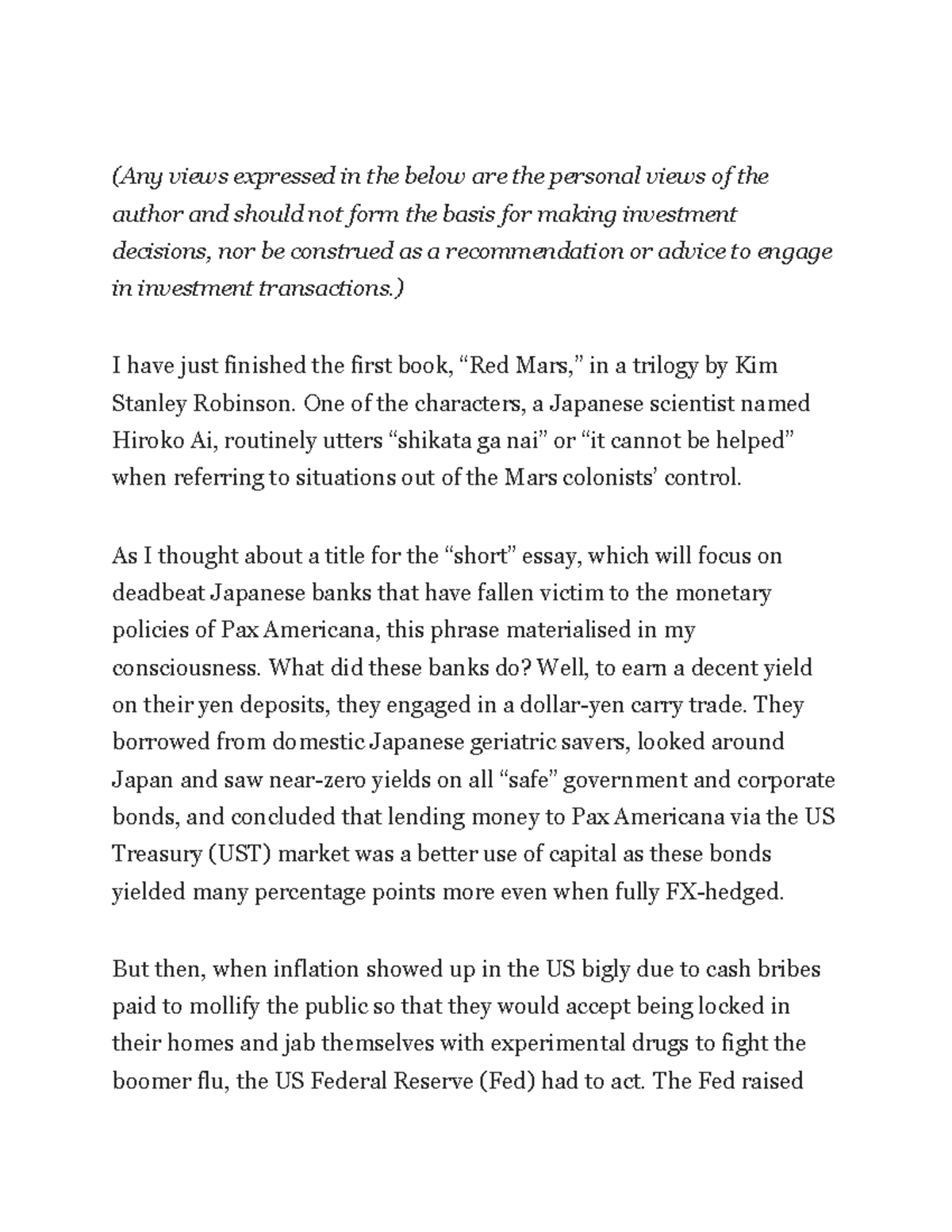 (Any views expressed in the below are the personal views of the author and should not form the basis for making investment decisions, nor be construed as a recommendation or advice to engage in investment transactions.)

I have just finished the first book, “Red Mars,” in a trilogy by Kim Stanley Robinson. One of the characters, a Japanese scientist named Hiroko Ai, routinely utters “shikata ga nai” or “it cannot be helped” when referring to situations out of the Mars colonists’ control.

As I thought about a title for the “short” essay, which will focus on deadbeat Japanese banks that have fallen victim to the monetary policies of Pax Americana, this phrase materialised in my consciousness. What did these banks do? Well, to earn a decent yield on their yen deposits, they engaged in a dollar-yen carry trade. They borrowed from domestic Japanese geriatric savers, looked around Japan and saw near-zero yields on all “safe” government and corporate bonds, and concluded that lending money to Pax Americana via the US Treasury (UST) market was a better use of capital as these bonds yielded many percentage points more even when fully FX-hedged.

But then, when inflation showed up in the US bigly due to cash bribes paid to mollify the public so that they would accept being locked in their homes and jab themselves with experimental drugs to fight the boomer flu, the US Federal Reserve (Fed) had to act. The Fed raised